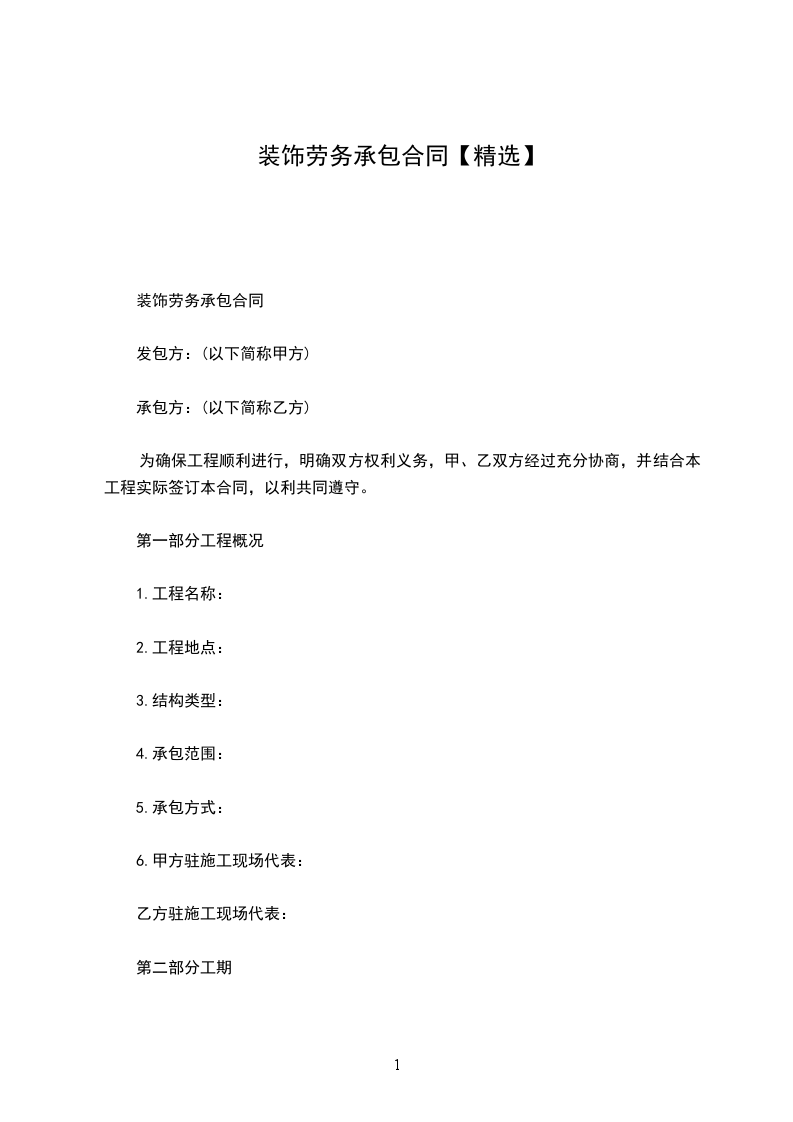 装饰劳务承包合同【精选】

装饰劳务承包合同

发包方：(以下简称甲方)

承包方：(以下简称乙方)

为确保工程顺利进行，明确双方权利义务，甲、乙双方经过充分协商，并结合本工程实际签订本合同，以利共同遵守。

第一部分工程概况

1.工程名称：

2.工程地点：

3.结构类型：

4.承包范围：

5.承包方式：

6.甲方驻施工现场代表：

乙方驻施工现场代表：

第二部分工期

1